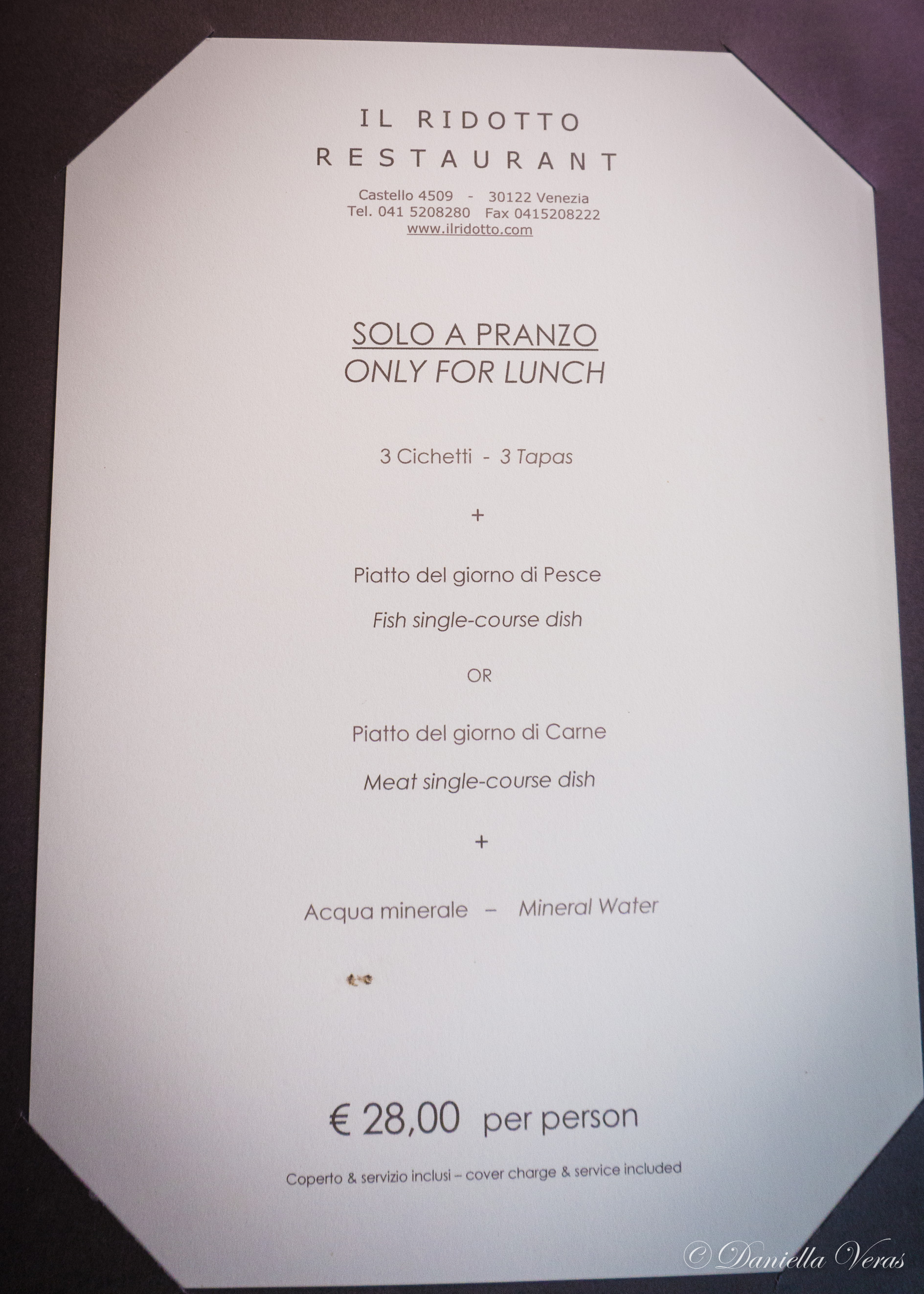 IL RIDOTTO
RESTAURANT

Castello 4509 - 30122 Venezia
Tel. 041 5208280 Fax 0415208222
www.ilridotto.com

SOLO A PRANZO
ONLY FOR LUNCH

3 Cichetti - 3 Tapas

+

Piatto del giorno di Pesce

Fish single-course dish

OR

Piatto del giorno di Carne

Meat single-course dish

+

Acqua minerale – Mineral Water

€ 28,00 per person

Coperto & servizio inclusi – cover charge & service included

© Daniella Veras